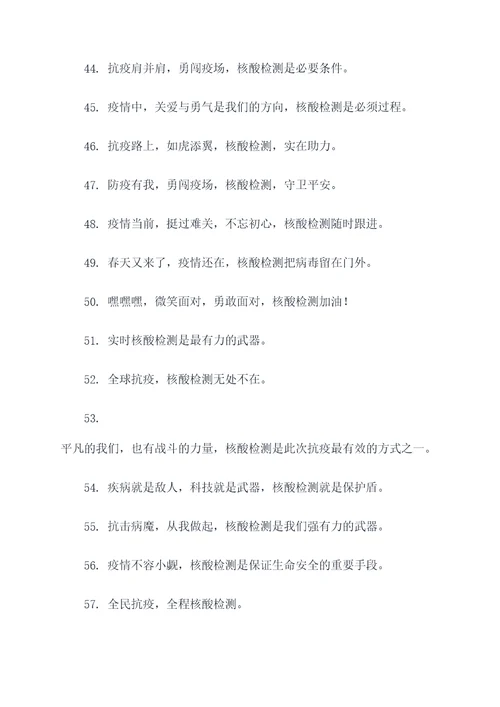 44. 抗疫肩并肩，勇闯疫场，核酸检测是必要条件。

45. 疫情中，关爱与勇气是我们的方向，核酸检测是必须过程。

46. 抗疫路上，如虎添翼，核酸检测，实在助力。

47. 防疫有我，勇闯疫场，核酸检测，守卫平安。

48. 疫情当前，挺过难关，不忘初心，核酸检测随时跟进。

49. 春天又来了，疫情还在，核酸检测把病毒留在门外。

50. 嘿嘿嘿，微笑面对，勇敢面对，核酸检测加油！

51. 实时核酸检测是最有力的武器。

52. 全球抗疫，核酸检测无处不在。

53.

平凡的我们，也有战斗的力量，核酸检测是此次抗疫最有效的方式之一。

54. 疾病就是敌人，科技就是武器，核酸检测就是保护盾。

55. 抗击病魔，从我做起，核酸检测是我们强有力的武器。

56. 疫情不容小觑，核酸检测是保证生命安全的重要手段。

57. 全民抗疫，全程核酸检测。